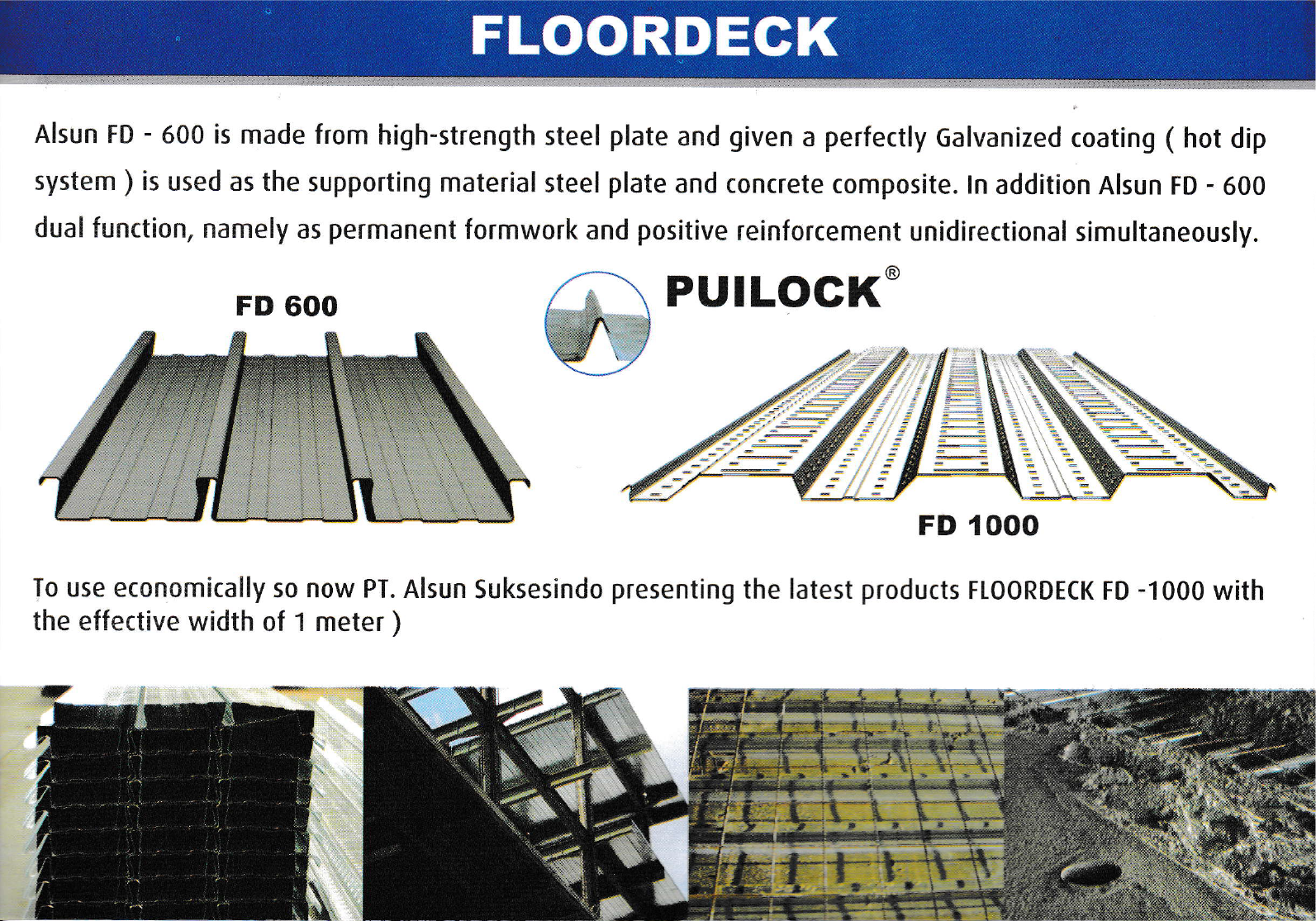 FLOORDECK

Alsun FD - 600 is made from high-strength steel plate and given a perfectly Galvanized coating ( hot dip system ) is used as the supporting material steel plate and concrete composite. In addition Alsun FD - 600 dual function, namely as permanent formwork and positive reinforcement unidirectional simultaneously.

FD 600

PUILOCK®

FD 1000

To use economically so now PT. Alsun Suksesindo presenting the latest products FLOORDECK FD -1000 with the effective width of 1 meter )